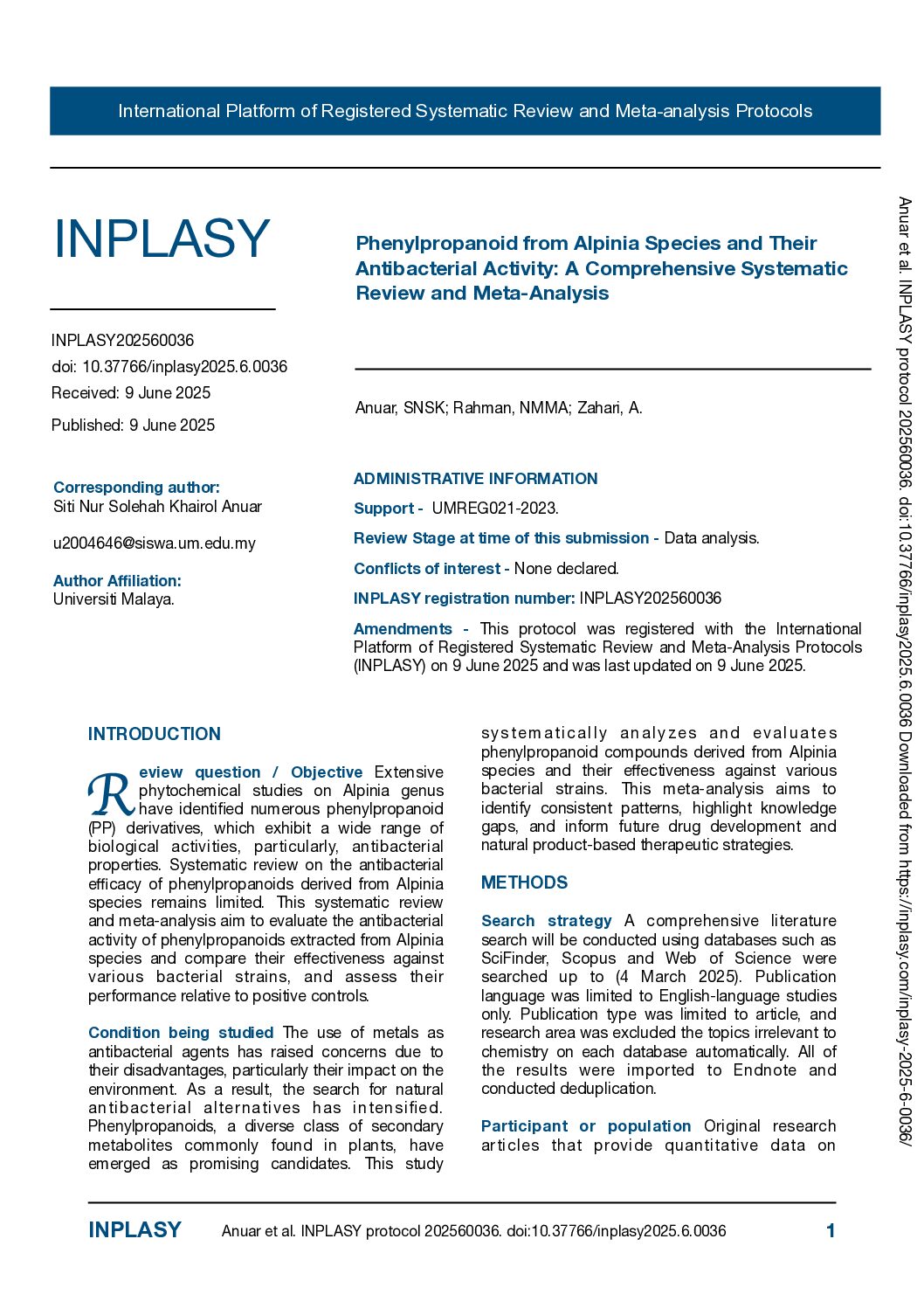 International Platform of Registered Systematic Review and Meta-analysis Protocols

INPLASY

INPLASY202560036
doi: 10.37766/inplasy2025.6.0036
Received: 9 June 2025
Published: 9 June 2025

Corresponding author:
Siti Nur Solehah Khairol Anuar

u2004646@siswa.um.edu.my

Author Affiliation:
Universiti Malaya.

Phenylpropanoid from Alpinia Species and Their Antibacterial Activity: A Comprehensive Systematic Review and Meta-Analysis

Anuar, SNSK; Rahman, NMMA; Zahari, A.

ADMINISTRATIVE INFORMATION

Support - UMREG021-2023.

Review Stage at time of this submission - Data analysis.

Conflicts of interest - None declared.

INPLASY registration number: INPLASY202560036

Amendments - This protocol was registered with the International Platform of Registered Systematic Review and Meta-Analysis Protocols (INPLASY) on 9 June 2025 and was last updated on 9 June 2025.

INTRODUCTION

Review question / Objective Extensive phytochemical studies on Alpinia genus have identified numerous phenylpropanoid (PP) derivatives, which exhibit a wide range of biological activities, particularly, antibacterial properties. Systematic review on the antibacterial efficacy of phenylpropanoids derived from Alpinia species remains limited. This systematic review and meta-analysis aim to evaluate the antibacterial activity of phenylpropanoids extracted from Alpinia species and compare their effectiveness against various bacterial strains, and assess their performance relative to positive controls.

Condition being studied The use of metals as antibacterial agents has raised concerns due to their disadvantages, particularly their impact on the environment. As a result, the search for natural antibacterial alternatives has intensified. Phenylpropanoids, a diverse class of secondary metabolites commonly found in plants, have emerged as promising candidates. This study systematically analyzes and evaluates phenylpropanoid compounds derived from Alpinia species and their effectiveness against various bacterial strains. This meta-analysis aims to identify consistent patterns, highlight knowledge gaps, and inform future drug development and natural product-based therapeutic strategies.

METHODS

Search strategy A comprehensive literature search will be conducted using databases such as SciFinder, Scopus and Web of Science were searched up to (4 March 2025). Publication language was limited to English-language studies only. Publication type was limited to article, and research area was excluded the topics irrelevant to chemistry on each database automatically. All of the results were imported to Endnote and conducted deduplication.

Participant or population Original research articles that provide quantitative data on

INPLASY Anuar et al. INPLASY protocol 202560036. doi:10.37766/inplasy2025.6.0036 1

Anuar et al. INPLASY protocol 202560036. doi:10.37766/inplasy2025.6.0036 Downloaded from https://inplasy.com/inplasy-2025-6-0036/